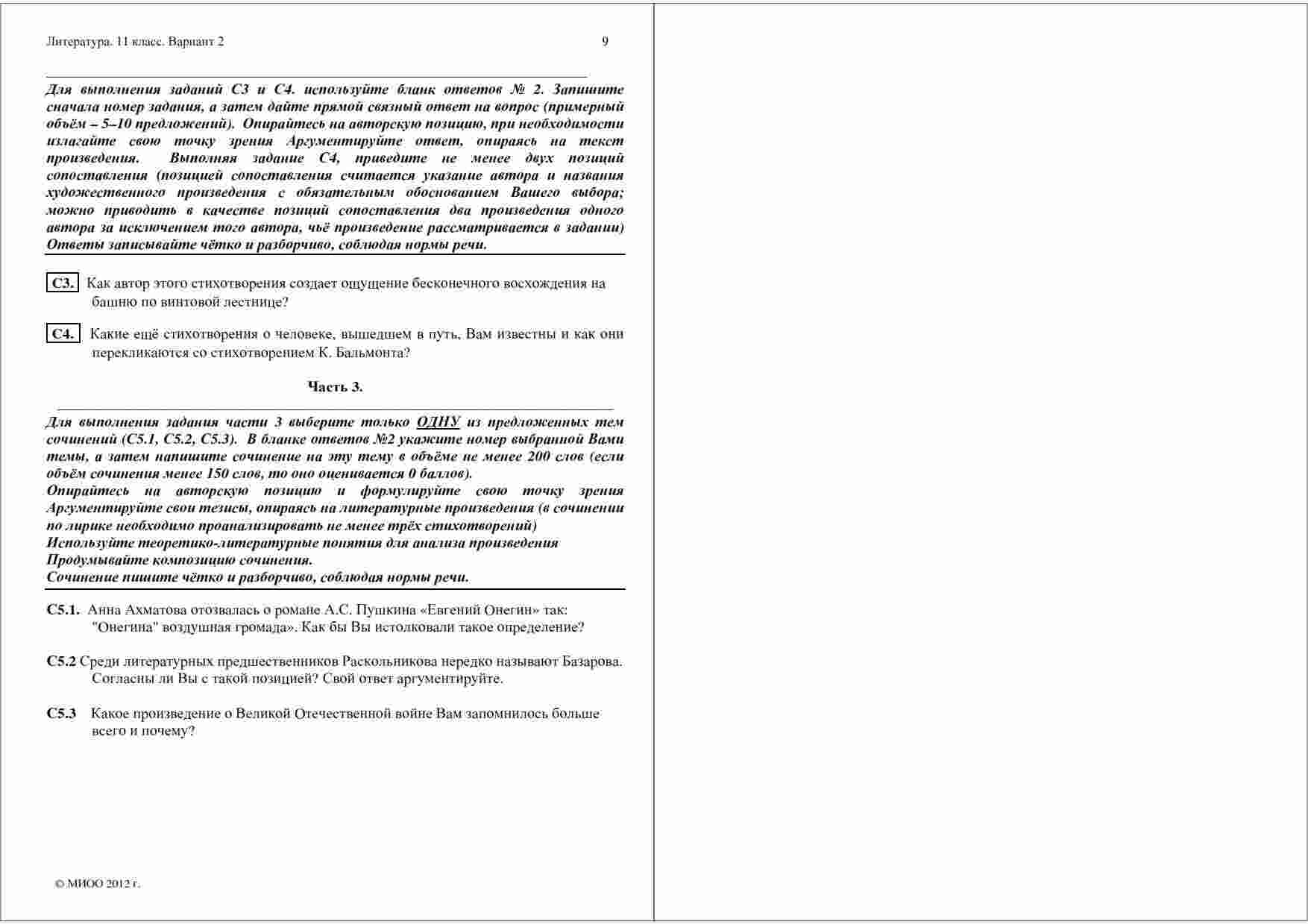 Литература. 11 класс. Вариант 2 9

Для выполнения заданий С3 и С4. используйте бланк ответов № 2. Запишите сначала номер задания, а затем дайте прямой связный ответ на вопрос (примерный объём – 5–10 предложений). Опирайтесь на авторскую позицию, при необходимости излагайте свою точку зрения Аргументируйте ответ, опираясь на текст произведения. Выполняя задание С4, приведите не менее двух позиций сопоставления (позицией сопоставления считается указание автора и названия художественного произведения с обязательным обоснованием Вашего выбора; можно приводить в качестве позиций сопоставления два произведения одного автора за исключением того автора, чьё произведение рассматривается в задании) Ответы записывайте чётко и разборчиво, соблюдая нормы речи.

С3. Как автор этого стихотворения создает ощущение бесконечного восхождения на башню по винтовой лестнице?

С4. Какие ещё стихотворения о человеке, вышедшем в путь, Вам известны и как они перекликаются со стихотворением К. Бальмонта?

Часть 3.

Для выполнения задания части 3 выберите только ОДНУ из предложенных тем сочинений (С5.1, С5.2, С5.3). В бланке ответов №2 укажите номер выбранной Вами темы, а затем напишите сочинение на эту тему в объёме не менее 200 слов (если объём сочинения менее 150 слов, то оно оценивается 0 баллов).
Опирайтесь на авторскую позицию и формулируйте свою точку зрения Аргументируйте свои тезисы, опираясь на литературные произведения (в сочинении по лирике необходимо проанализировать не менее трёх стихотворений)
Используйте теоретико-литературные понятия для анализа произведения
Продумывайте композицию сочинения.
Сочинение пишите чётко и разборчиво, соблюдая нормы речи.

С5.1. Анна Ахматова отозвалась о романе А.С. Пушкина «Евгений Онегин» так: "Онегина" воздушная громада». Как бы Вы истолковали такое определение?

С5.2 Среди литературных предшественников Раскольникова нередко называют Базарова. Согласны ли Вы с такой позицией? Свой ответ аргументируйте.

С5.3 Какое произведение о Великой Отечественной войне Вам запомнилось больше всего и почему?

© МИОО 2012 г.